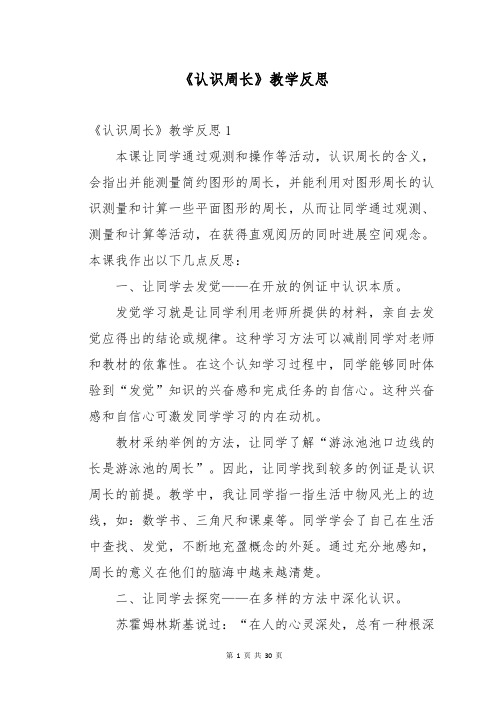 《认识周长》教学反思

《认识周长》教学反思 1

本课让同学通过观测和操作等活动，认识周长的含义，会指出并能测量简约图形的周长，并能利用对图形周长的认识测量和计算一些平面图形的周长，从而让同学通过观测、测量和计算等活动，在获得直观阅历的同时进展空间观念。本课我作出以下几点反思：

一、让同学去发觉——在开放的例证中认识本质。

发觉学习就是让同学利用老师所提供的材料，亲自去发觉应得出的结论或规律。这种学习方法可以减削同学对老师和教材的依靠性。在这个认知学习过程中，同学能够同时体验到“发觉”知识的兴奋感和完成任务的自信心。这种兴奋感和自信心可激发同学学习的内在动机。

教材采纳举例的方法，让同学了解“游泳池池口边线的长是游泳池的周长”。因此，让同学找到较多的例证是认识周长的前提。教学中，我让同学指一指生活中物风光上的边线，如：数学书、三角尺和课桌等。同学学会了自己在生活中查找、发觉，不断地充盈概念的外延。通过充分地感知，周长的意义在他们的脑海中越来越清楚。

二、让同学去探究——在多样的方法中深化认识。

苏霍姆林斯基说过：“在人的心灵深处，总有一种根深

第 1 页 共 30 页